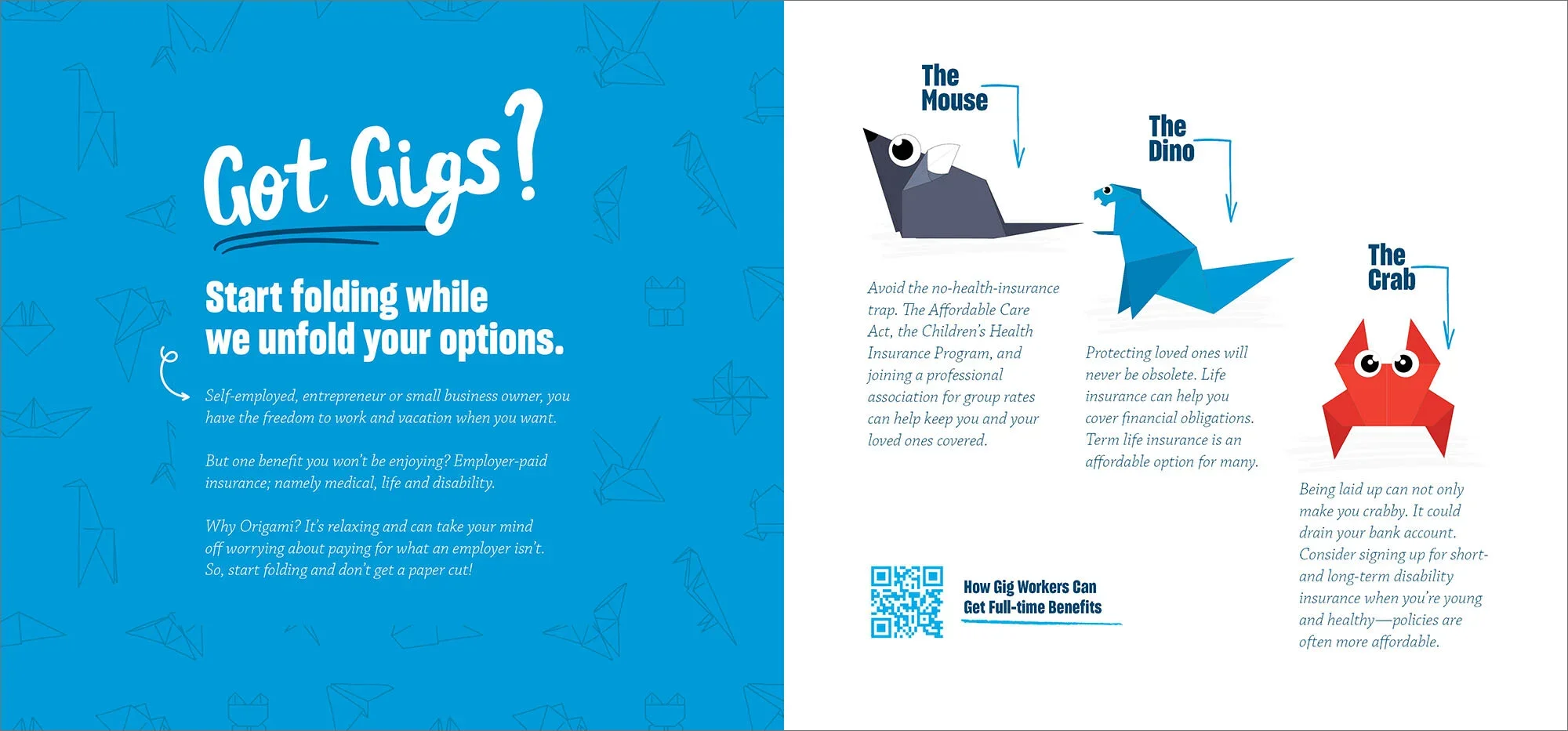 Got Gigs?

Start folding while we unfold your options.

Self-employed, entrepreneur or small business owner, you have the freedom to work and vacation when you want.

But one benefit you won't be enjoying? Employer-paid insurance; namely medical, life and disability.

Why Origami? It's relaxing and can take your mind off worrying about paying for what an employer isn't. So, start folding and don't get a paper cut!

The Mouse

Avoid the no-health-insurance trap. The Affordable Care Act, the Children's Health Insurance Program, and joining a professional association for group rates can help keep you and your loved ones covered.

The Dino

Protecting loved ones will never be obsolete. Life insurance can help you cover financial obligations. Term life insurance is an affordable option for many.

The Crab

Being laid up can not only make you crabby. It could drain your bank account. Consider signing up for short- and long-term disability insurance when you're young and healthy—policies are often more affordable.

How Gig Workers Can
Get Full-time Benefits